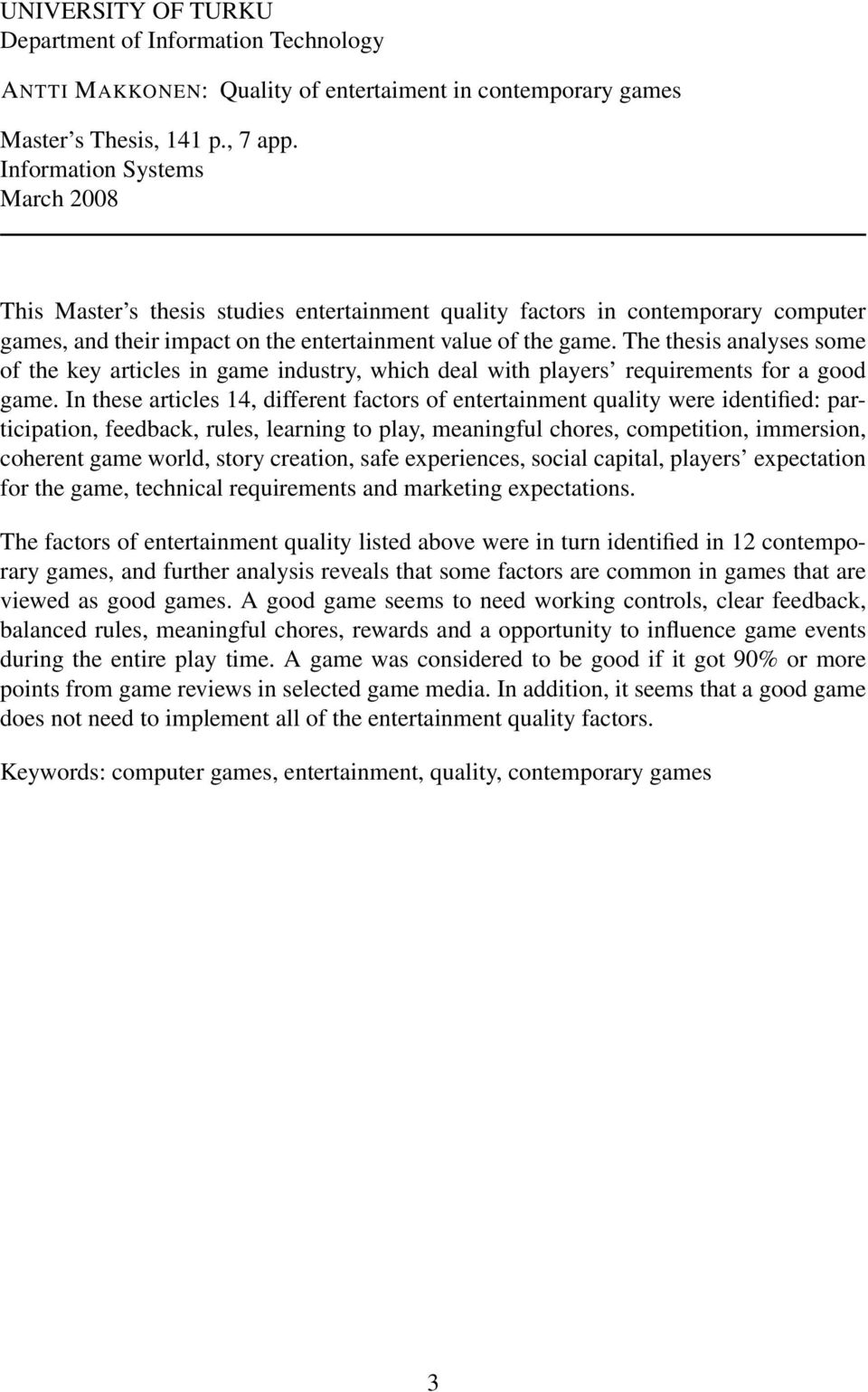 UNIVERSITY OF TURKU
Department of Information Technology

ANTTI MAKKONEN: Quality of entertaiment in contemporary games

Master's Thesis, 141 p., 7 app.
Information Systems
March 2008

This Master's thesis studies entertainment quality factors in contemporary computer games, and their impact on the entertainment value of the game. The thesis analyses some of the key articles in game industry, which deal with players' requirements for a good game. In these articles 14, different factors of entertainment quality were identified: participation, feedback, rules, learning to play, meaningful chores, competition, immersion, coherent game world, story creation, safe experiences, social capital, players' expectation for the game, technical requirements and marketing expectations.

The factors of entertainment quality listed above were in turn identified in 12 contemporary games, and further analysis reveals that some factors are common in games that are viewed as good games. A good game seems to need working controls, clear feedback, balanced rules, meaningful chores, rewards and a opportunity to influence game events during the entire play time. A game was considered to be good if it got 90% or more points from game reviews in selected game media. In addition, it seems that a good game does not need to implement all of the entertainment quality factors.

Keywords: computer games, entertainment, quality, contemporary games

3